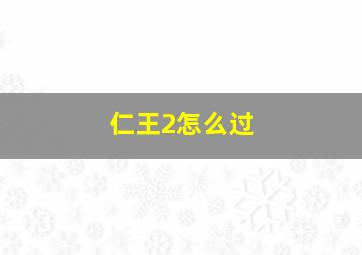 仁王2怎么过